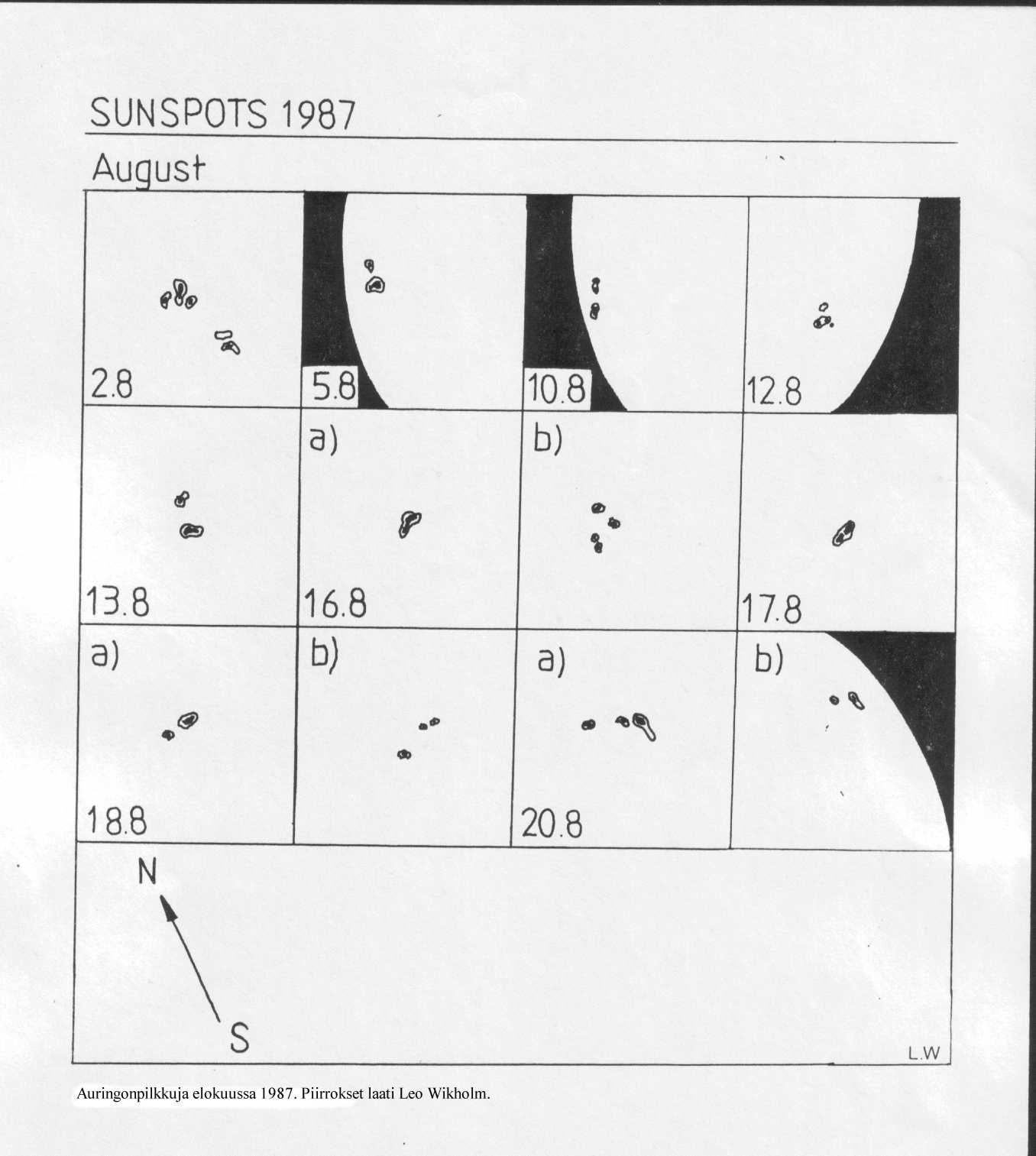 SUNSPOTS 1987

August

2.8

5.8

10.8

12.8

13.8

a)

16.8

b)

17.8

a)

18.8

b)

a)

20.8

b)

N

S

L.W

Auringonpilkkuja elokuussa 1987. Piirrokset laati Leo Wikholm.